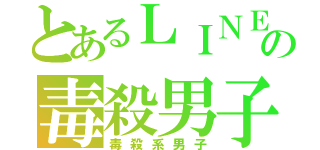 とあるＬＩＮＥの
毒殺男子
毒殺系男子